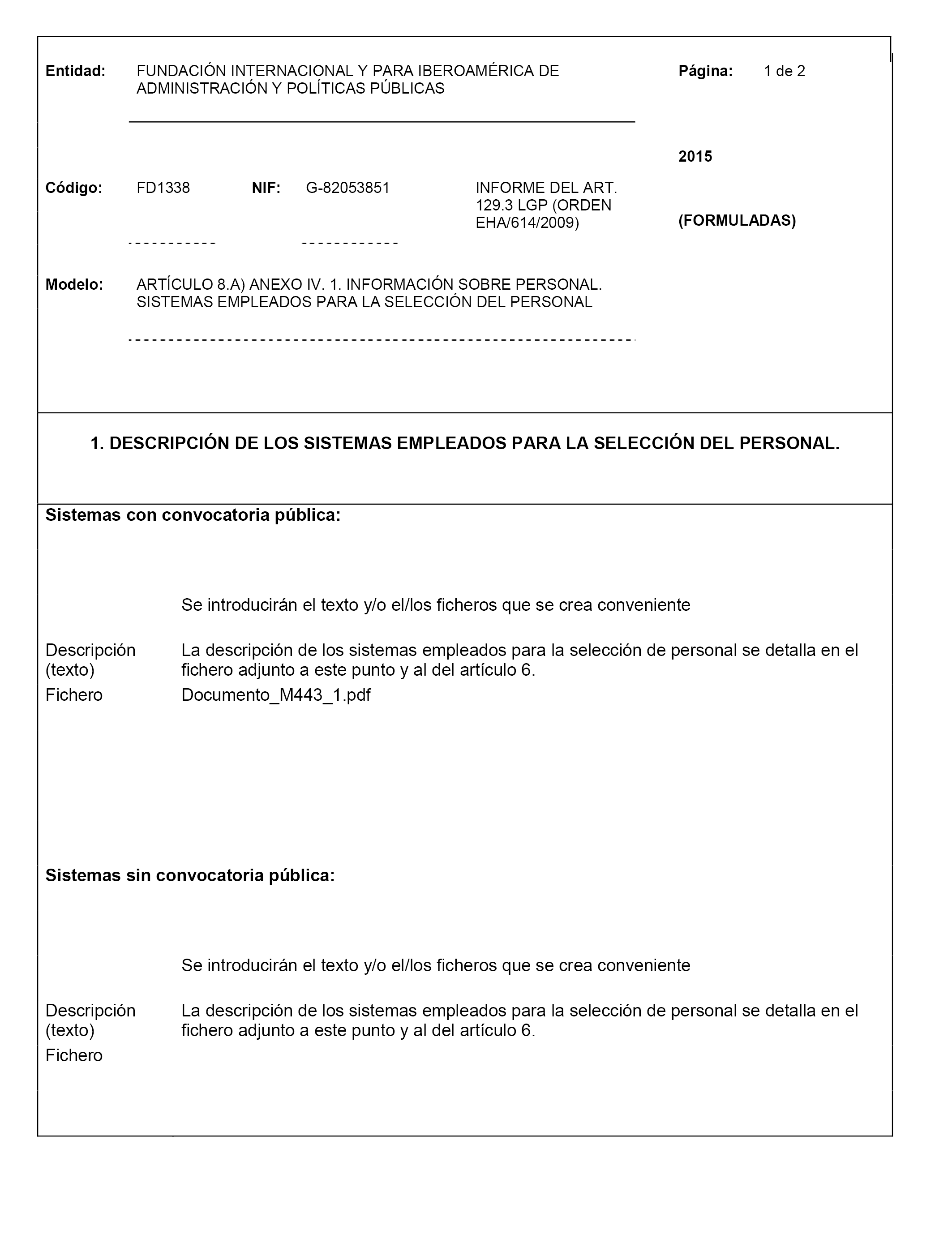 Entidad: FUNDACIÓN INTERNACIONAL Y PARA IBEROAMÉRICA DE ADMINISTRACIÓN Y POLÍTICAS PÚBLICAS

Página: 1 de 2

2015

Código: FD1338 NIF: G-82053851 INFORME DEL ART. 129.3 LGP (ORDEN EHA/614/2009)

(FORMULADAS)

Modelo: ARTÍCULO 8.A) ANEXO IV. 1. INFORMACIÓN SOBRE PERSONAL. SISTEMAS EMPLEADOS PARA LA SELECCIÓN DEL PERSONAL

1. DESCRIPCIÓN DE LOS SISTEMAS EMPLEADOS PARA LA SELECCIÓN DEL PERSONAL.

Sistemas con convocatoria pública:

Se introducirán el texto y/o el/los ficheros que se crea conveniente

Descripción (texto) La descripción de los sistemas empleados para la selección de personal se detalla en el fichero adjunto a este punto y al del artículo 6.

Fichero Documento_M443_1.pdf

Sistemas sin convocatoria pública:

Se introducirán el texto y/o el/los ficheros que se crea conveniente

Descripción (texto) La descripción de los sistemas empleados para la selección de personal se detalla en el fichero adjunto a este punto y al del artículo 6.

Fichero